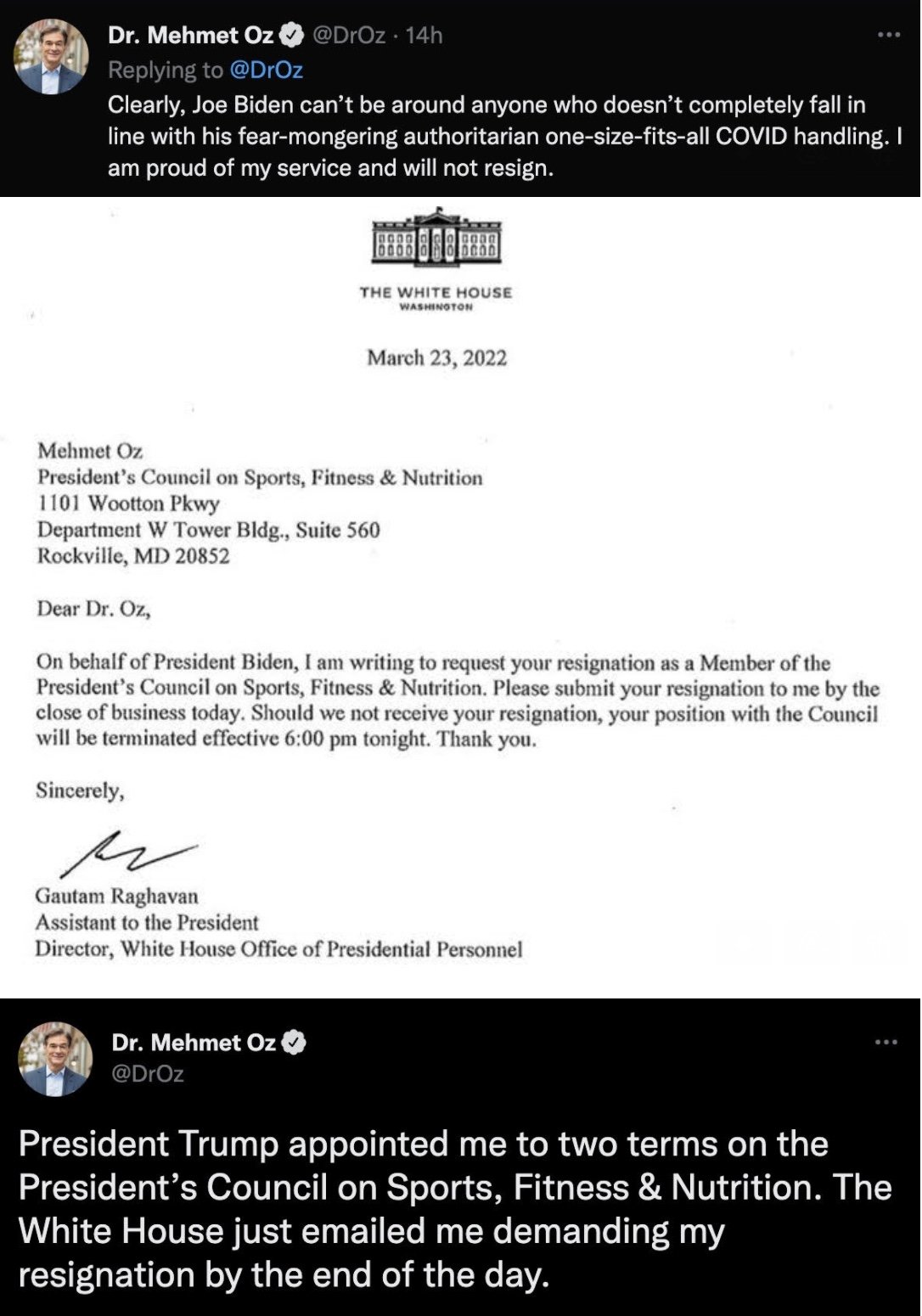 Dr. Mehmet Oz @DrOz · 14h
Replying to @DrOz
Clearly, Joe Biden can't be around anyone who doesn't completely fall in line with his fear-mongering authoritarian one-size-fits-all COVID handling. I am proud of my service and will not resign.

THE WHITE HOUSE
WASHINGTON

March 23, 2022

Mehmet Oz
President's Council on Sports, Fitness & Nutrition
1101 Wootton Pkwy
Department W Tower Bldg., Suite 560
Rockville, MD 20852

Dear Dr. Oz,

On behalf of President Biden, I am writing to request your resignation as a Member of the President's Council on Sports, Fitness & Nutrition. Please submit your resignation to me by the close of business today. Should we not receive your resignation, your position with the Council will be terminated effective 6:00 pm tonight. Thank you.

Sincerely,

Gautam Raghavan
Assistant to the President
Director, White House Office of Presidential Personnel

Dr. Mehmet Oz
@DrOz

President Trump appointed me to two terms on the President's Council on Sports, Fitness & Nutrition. The White House just emailed me demanding my resignation by the end of the day.